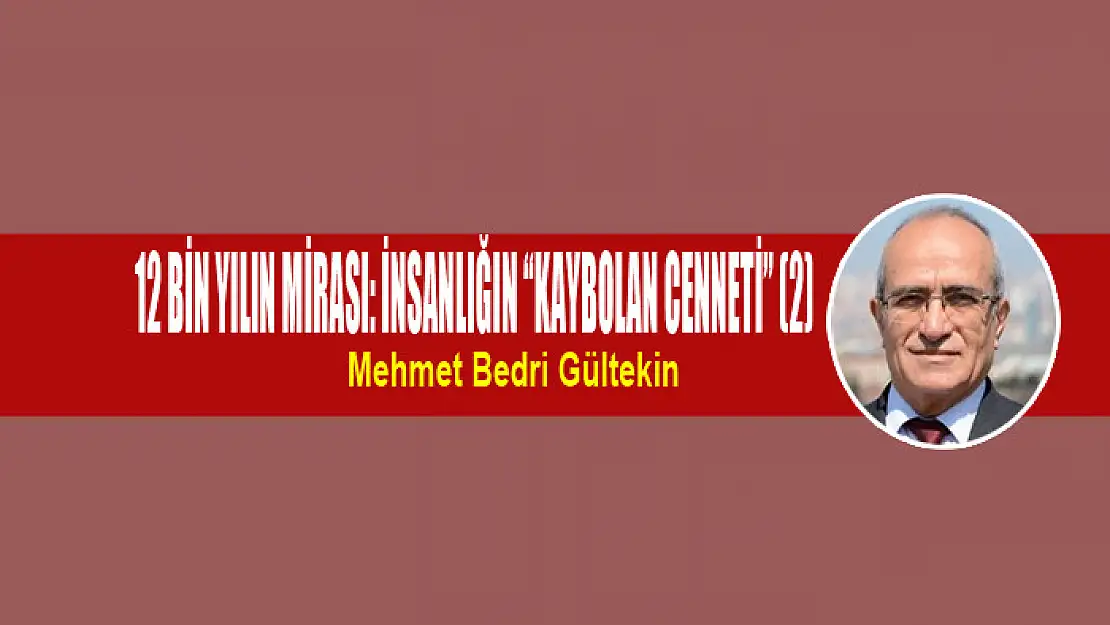 12 BİN YILIN MİRASI: İNSANLIĞIN “KAYBOLAN CENNETİ” (2)

Mehmet Bedri Gültekin